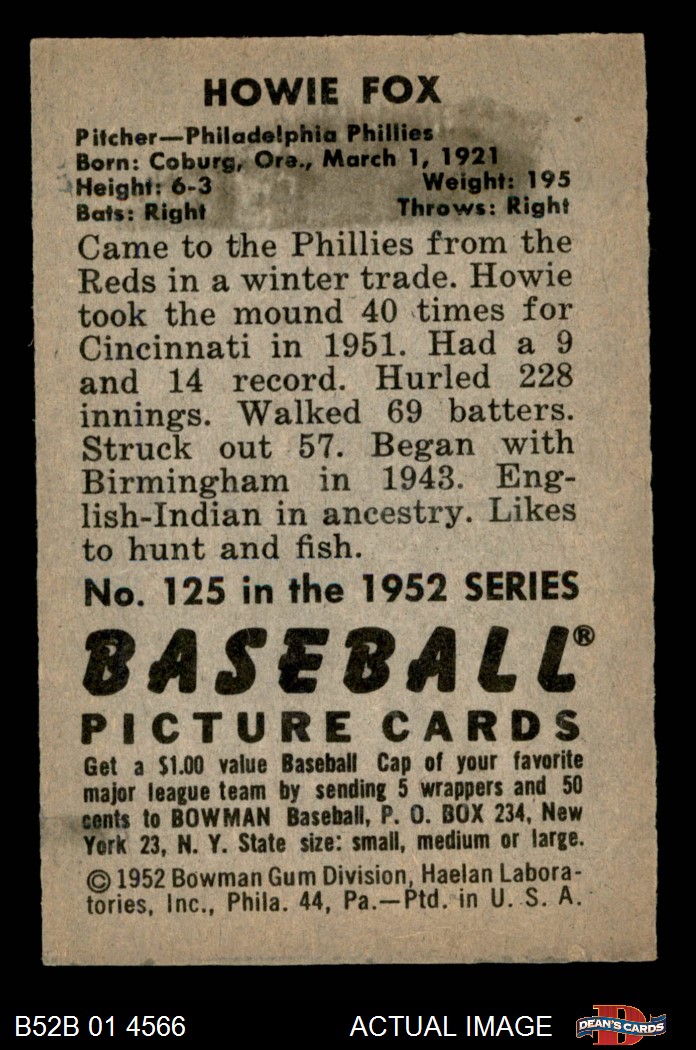 HOWIE FOX

Pitcher—Philadelphia Phillies
Born: Coburg, Ore., March 1, 1921
Height: 6-3 Weight: 195
Bats: Right Throws: Right

Came to the Phillies from the Reds in a winter trade. Howie took the mound 40 times for Cincinnati in 1951. Had a 9 and 14 record. Hurled 228 innings. Walked 69 batters. Struck out 57. Began with Birmingham in 1943. English-Indian in ancestry. Likes to hunt and fish.

No. 125 in the 1952 SERIES

BASEBALL®

PICTURE CARDS

Get a $1.00 value Baseball Cap of your favorite major league team by sending 5 wrappers and 50 cents to BOWMAN Baseball, P. O. BOX 234, New York 23, N. Y. State size: small, medium or large.

© 1952 Bowman Gum Division, Haelan Laboratories, Inc., Phila. 44, Pa.—Ptd. in U. S. A.

B52B 01 4566 ACTUAL IMAGE DEAN'S CARDS